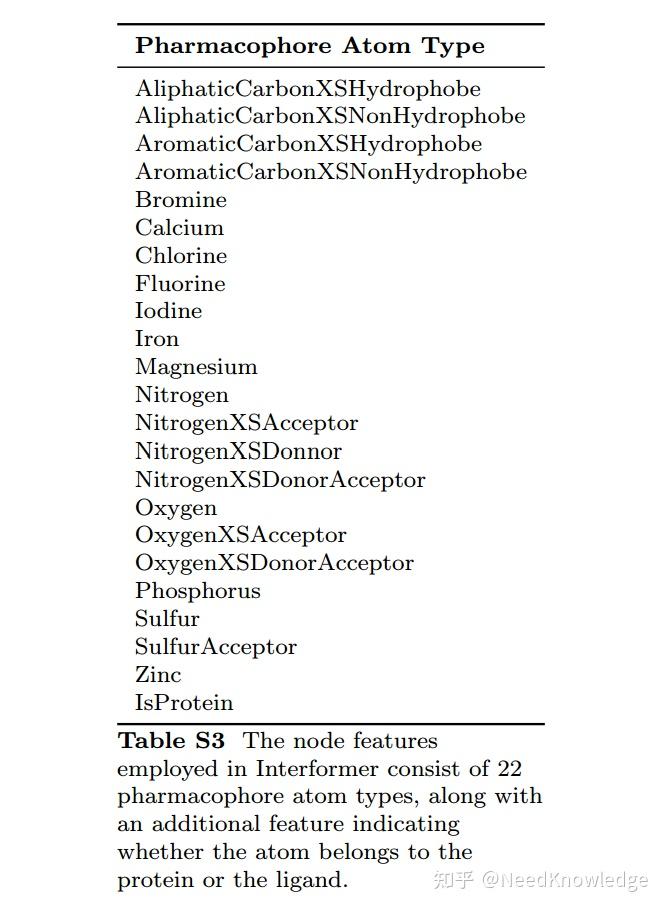 | Pharmacophore Atom Type |
|---|
| AliphaticCarbonXSHydrophobe |
| AliphaticCarbonXSNonHydrophobe |
| AromaticCarbonXSHydrophobe |
| AromaticCarbonXSNonHydrophobe |
| Bromine |
| Calcium |
| Chlorine |
| Fluorine |
| Iodine |
| Iron |
| Magnesium |
| Nitrogen |
| NitrogenXSAcceptor |
| NitrogenXSDonnor |
| NitrogenXSDonorAcceptor |
| Oxygen |
| OxygenXSAcceptor |
| OxygenXSDonorAcceptor |
| Phosphorus |
| Sulfur |
| SulfurAcceptor |
| Zinc |
| IsProtein |

**Table S3** The node features employed in Interformer consist of 22 pharmacophore atom types, along with an additional feature indicating whether the atom belongs to the protein or the ligand.

知乎 @NeedKnowledge